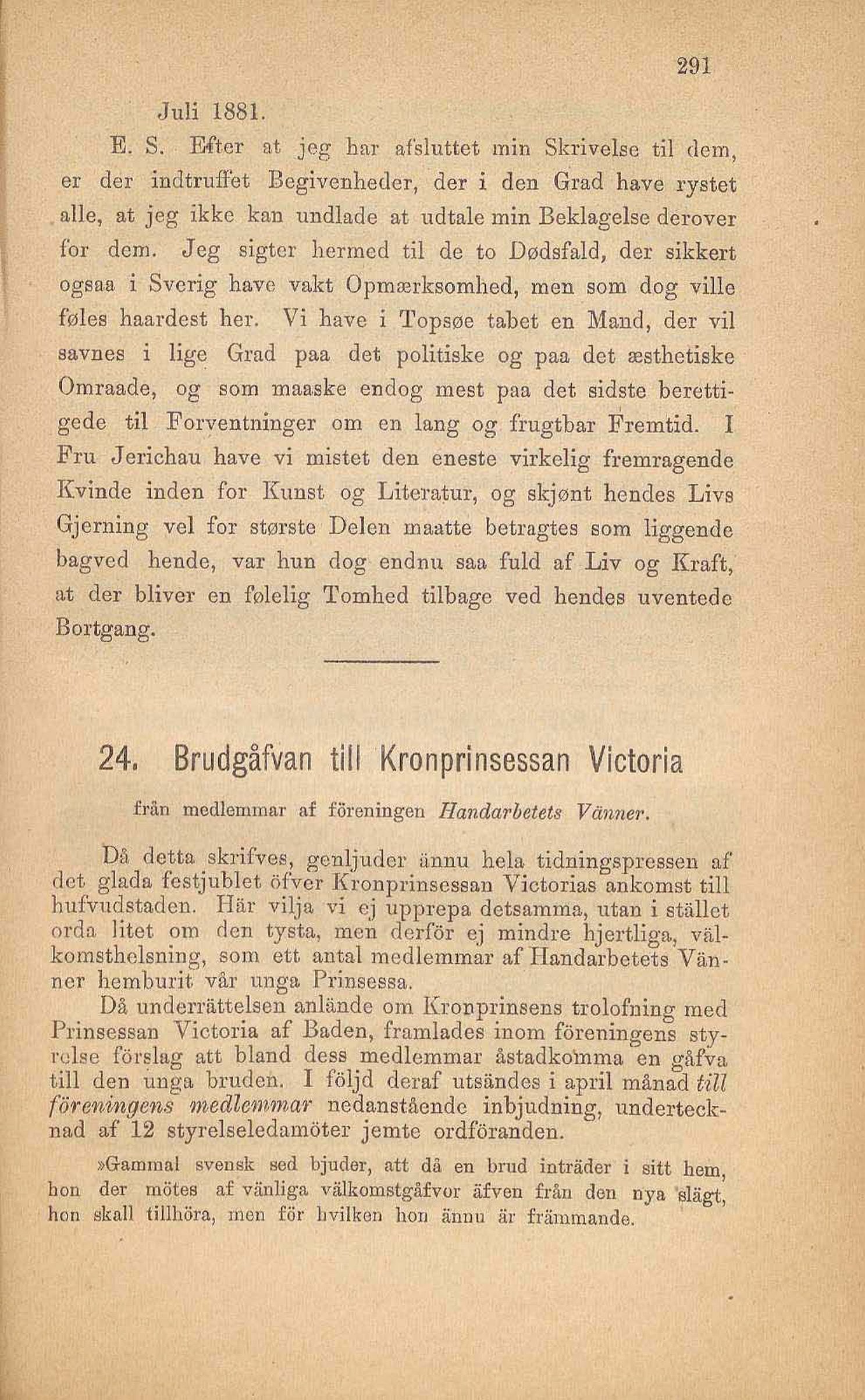 291

Juli 1881.

E. S. Efter at jeg har afsluttet min Skrivelse til dem, er der indtruffet Begivenheder, der i den Grad have rystet alle, at jeg ikke kan undlade at udtale min Beklagelse derover for dem. Jeg sigter hermed til de to Dødsfald, der sikkert ogsaa i Sverig have vakt Opmærksomhed, men som dog ville føles haardest her. Vi have i Topsøe tabet en Mand, der vil savnes i lige Grad paa det politiske og paa det æsthetiske Omraade, og som maaske endog mest paa det sidste berettigede til Forventninger om en lang og frugtbar Fremtid. I Fru Jerichau have vi mistet den eneste virkelig fremragende Kvinde inden for Kunst og Literatur, og skjønt hendes Livs Gjerning vel for største Delen maatte betragtes som liggende bagved hende, var hun dog endnu saa fuld af Liv og Kraft, at der bliver en følelig Tomhed tilbage ved hendes uventede Bortgang.

24. Brudgåfvan till Kronprinsessan Victoria

från medlemmar af föreningen Handarbetets Vänner.

Då detta skrifves, genljuder ännu hela tidningspressen af det glada festjublet öfver Kronprinsessan Victorias ankomst till hufvudstaden. Här vilja vi ej upprepa detsamma, utan i stället orda litet om den tysta, men derför ej mindre hjertliga, välkomsthelsning, som ett antal medlemmar af Handarbetets Vänner hemburit vår unga Prinsessa.

Då underrättelsen anlände om Kronprinsens trolofning med Prinsessan Victoria af Baden, framlades inom föreningens styrelse förslag att bland dess medlemmar åstadkomma en gåfva till den unga bruden. I följd deraf utsändes i april månad till föreningens medlemmar nedanstående inbjudning, undertecknad af 12 styrelseledamöter jemte ordföranden.

»Gammal svensk sed bjuder, att då en brud inträder i sitt hem, hon der mötes af vänliga välkomstgåfvor äfven från den nya slägt, hon skall tillhöra, men för hvilken hon ännu är främmande.